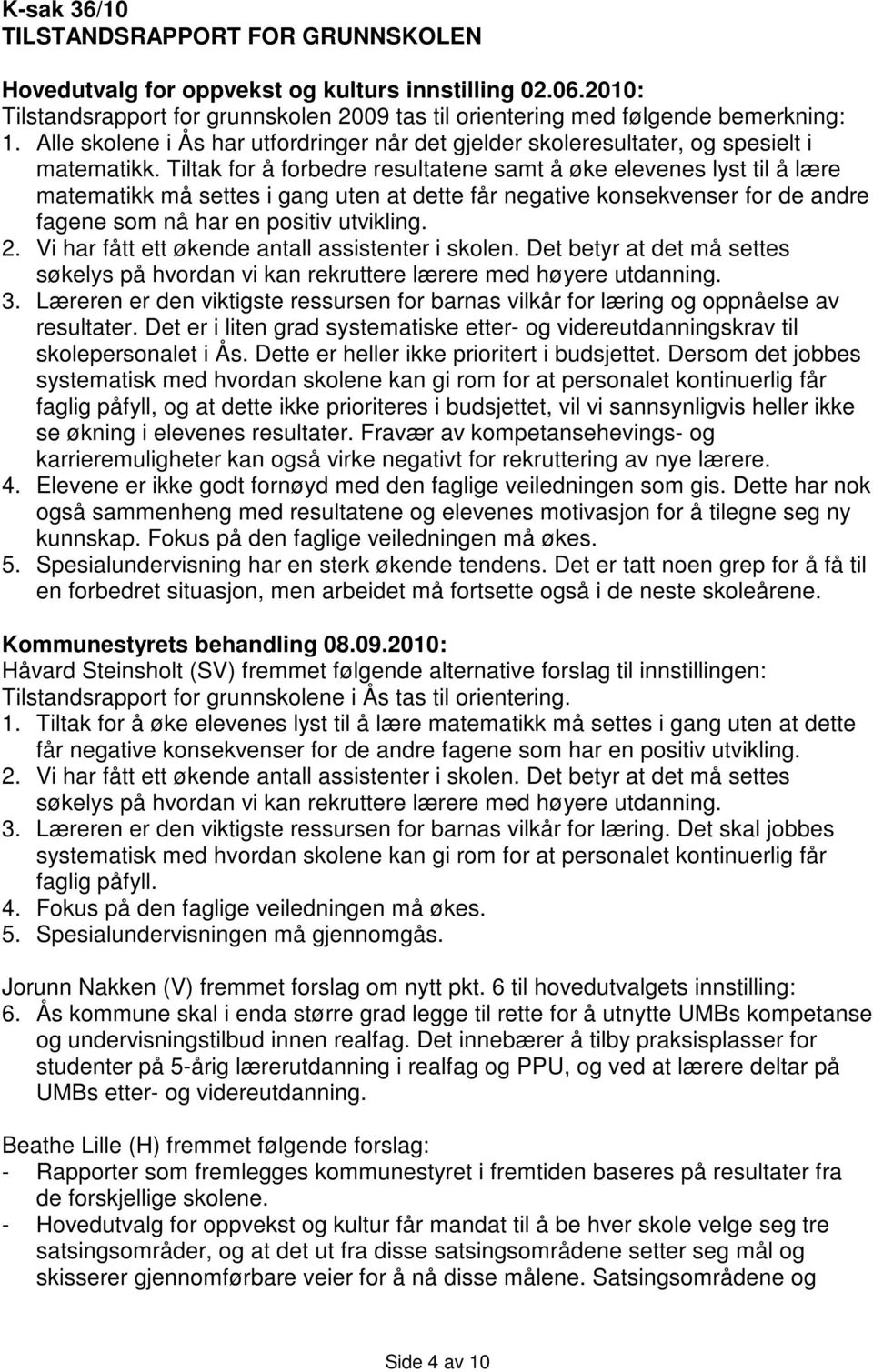 K-sak 36/10
TILSTANDSRAPPORT FOR GRUNNSKOLEN

Hovedutvalg for oppvekst og kulturs innstilling 02.06.2010:
Tilstandsrapport for grunnskolen 2009 tas til orientering med følgende bemerkning:
1. Alle skolene i Ås har utfordringer når det gjelder skoleresultater, og spesielt i matematikk. Tiltak for å forbedre resultatene samt å øke elevenes lyst til å lære matematikk må settes i gang uten at dette får negative konsekvenser for de andre fagene som nå har en positiv utvikling.
2. Vi har fått ett økende antall assistenter i skolen. Det betyr at det må settes søkelys på hvordan vi kan rekruttere lærere med høyere utdanning.
3. Læreren er den viktigste ressursen for barnas vilkår for læring og oppnåelse av resultater. Det er i liten grad systematiske etter- og videreutdanningskrav til skolepersonalet i Ås. Dette er heller ikke prioritert i budsjettet. Dersom det jobbes systematisk med hvordan skolene kan gi rom for at personalet kontinuerlig får faglig påfyll, og at dette ikke prioriteres i budsjettet, vil vi sannsynligvis heller ikke se økning i elevenes resultater. Fravær av kompetansehevings- og karrieremuligheter kan også virke negativt for rekruttering av nye lærere.
4. Elevene er ikke godt fornøyd med den faglige veiledningen som gis. Dette har nok også sammenheng med resultatene og elevenes motivasjon for å tilegne seg ny kunnskap. Fokus på den faglige veiledningen må økes.
5. Spesialundervisning har en sterk økende tendens. Det er tatt noen grep for å få til en forbedret situasjon, men arbeidet må fortsette også i de neste skoleårene.

Kommunestyrets behandling 08.09.2010:
Håvard Steinsholt (SV) fremmet følgende alternative forslag til innstillingen:
Tilstandsrapport for grunnskolene i Ås tas til orientering.
1. Tiltak for å øke elevenes lyst til å lære matematikk må settes i gang uten at dette får negative konsekvenser for de andre fagene som har en positiv utvikling.
2. Vi har fått ett økende antall assistenter i skolen. Det betyr at det må settes søkelys på hvordan vi kan rekruttere lærere med høyere utdanning.
3. Læreren er den viktigste ressursen for barnas vilkår for læring. Det skal jobbes systematisk med hvordan skolene kan gi rom for at personalet kontinuerlig får faglig påfyll.
4. Fokus på den faglige veiledningen må økes.
5. Spesialundervisningen må gjennomgås.

Jorunn Nakken (V) fremmet forslag om nytt pkt. 6 til hovedutvalgets innstilling:
6. Ås kommune skal i enda større grad legge til rette for å utnytte UMBs kompetanse og undervisningstilbud innen realfag. Det innebærer å tilby praksisplasser for studenter på 5-årig lærerutdanning i realfag og PPU, og ved at lærere deltar på UMBs etter- og videreutdanning.

Beathe Lille (H) fremmet følgende forslag:
- Rapporter som fremlegges kommunestyret i fremtiden baseres på resultater fra de forskjellige skolene.
- Hovedutvalg for oppvekst og kultur får mandat til å be hver skole velge seg tre satsingsområder, og at det ut fra disse satsingsområdene setter seg mål og skisserer gjennomførbare veier for å nå disse målene. Satsingsområdene og

Side 4 av 10